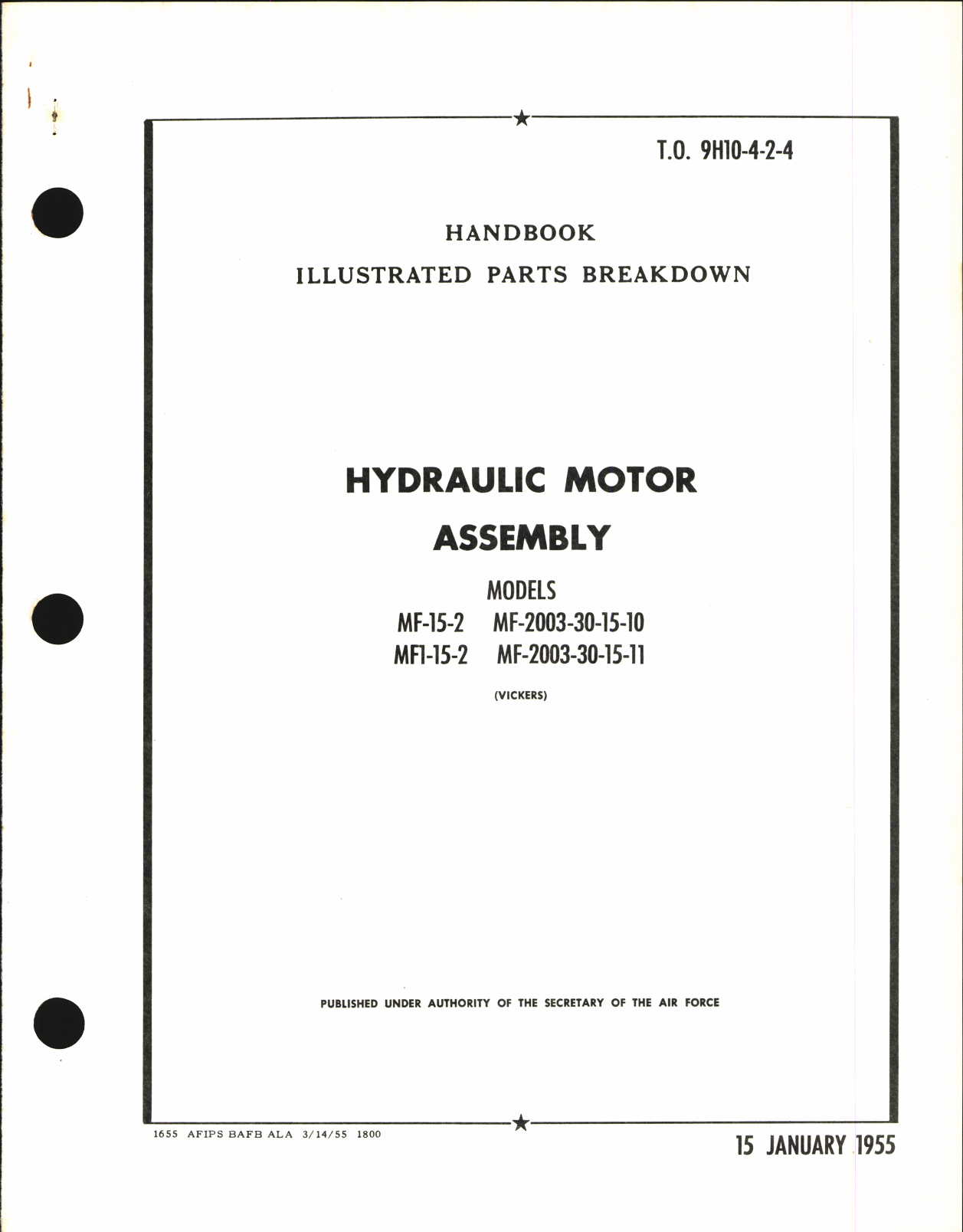 T.O. 9H10-4-2-4

HANDBOOK
ILLUSTRATED PARTS BREAKDOWN

HYDRAULIC MOTOR
ASSEMBLY

MODELS
MF-15-2 MF-2003-30-15-10
MF1-15-2 MF-2003-30-15-11

(VICKERS)

PUBLISHED UNDER AUTHORITY OF THE SECRETARY OF THE AIR FORCE

1655 AFIPS BAFB ALA 3/14/55 1800

15 JANUARY 1955